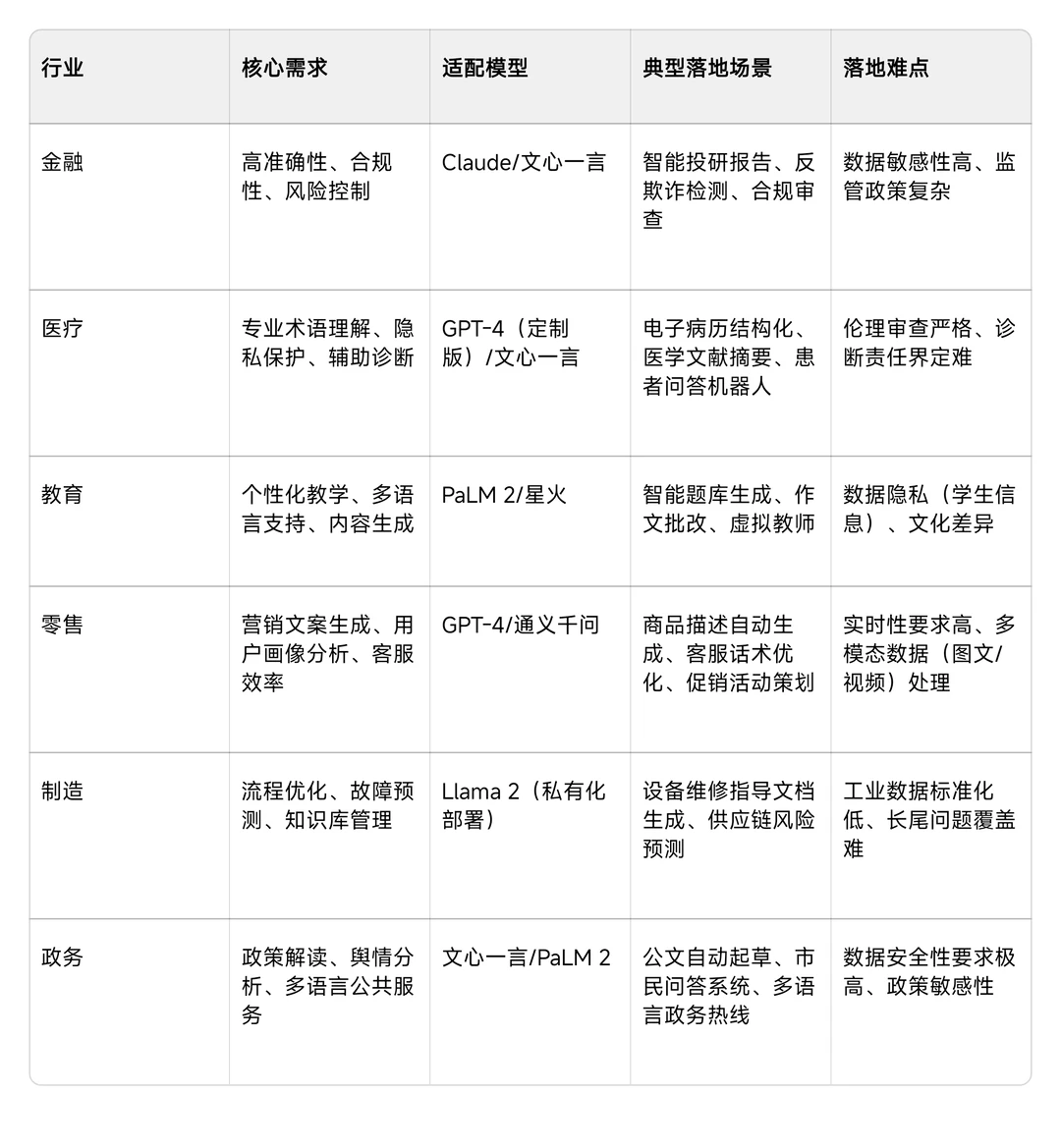 | 行业 | 核心需求 | 适配模型 | 典型落地场景 | 落地难点 |
|---|---|---|---|---|
| 金融 | 高准确性、合规性、风险控制 | Claude/文心一言 | 智能投研报告、反欺诈检测、合规审查 | 数据敏感性高、监管政策复杂 |
| 医疗 | 专业术语理解、隐私保护、辅助诊断 | GPT-4（定制版）/文心一言 | 电子病历结构化、医学文献摘要、患者问答机器人 | 伦理审查严格、诊断责任界定难 |
| 教育 | 个性化教学、多语言支持、内容生成 | PaLM 2/星火 | 智能题库生成、作文批改、虚拟教师 | 数据隐私（学生信息）、文化差异 |
| 零售 | 营销文案生成、用户画像分析、客服效率 | GPT-4/通义千问 | 商品描述自动生成、客服话术优化、促销活动策划 | 实时性要求高、多模态数据（图文/视频）处理 |
| 制造 | 流程优化、故障预测、知识库管理 | Llama 2（私有化部署） | 设备维修指导文档生成、供应链风险预测 | 工业数据标准化低、长尾问题覆盖难 |
| 政务 | 政策解读、舆情分析、多语言公共服务 | 文心一言/PaLM 2 | 公文自动起草、市民问答系统、多语言政务热线 | 数据安全性要求极高、政策敏感性 |